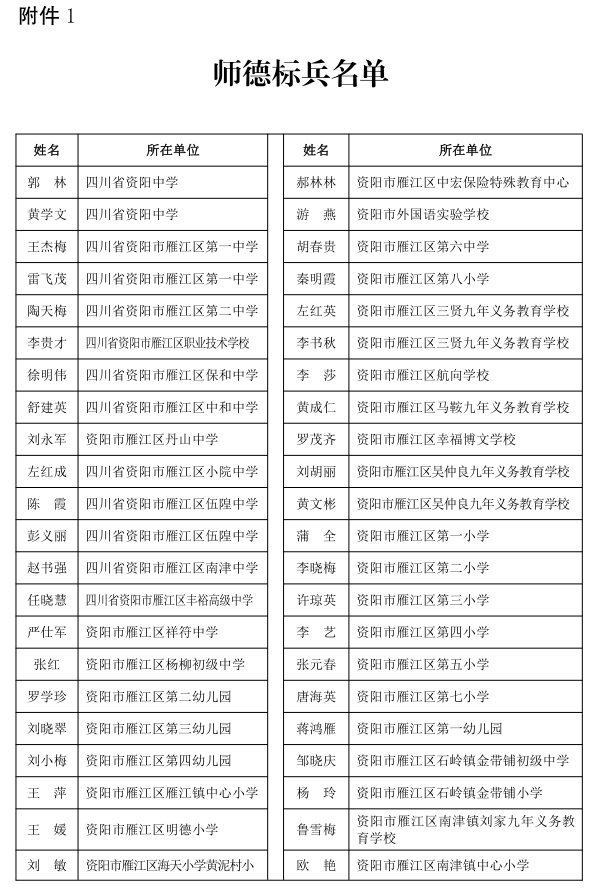 附件 1

师德标兵名单

| 姓名 | 所在单位 |
|---|---|
| 郭　林 | 四川省资阳中学 |
| 黄学文 | 四川省资阳中学 |
| 王杰梅 | 四川省资阳市雁江区第一中学 |
| 雷飞茂 | 四川省资阳市雁江区第一中学 |
| 陶天梅 | 四川省资阳市雁江区第二中学 |
| 李贵才 | 四川省资阳市雁江区职业技术学校 |
| 徐明伟 | 四川省资阳市雁江区保和中学 |
| 舒建英 | 四川省资阳市雁江区中和中学 |
| 刘永军 | 资阳市雁江区丹山中学 |
| 左红成 | 四川省资阳市雁江区小院中学 |
| 陈　霞 | 四川省资阳市雁江区伍隍中学 |
| 彭义丽 | 四川省资阳市雁江区伍隍中学 |
| 赵书强 | 四川省资阳市雁江区南津中学 |
| 任晓慧 | 四川省资阳市雁江区丰裕高级中学 |
| 严仕军 | 资阳市雁江区祥符中学 |
| 张红 | 资阳市雁江区杨柳初级中学 |
| 罗学珍 | 资阳市雁江区第二幼儿园 |
| 刘晓翠 | 资阳市雁江区第三幼儿园 |
| 刘小梅 | 资阳市雁江区第四幼儿园 |
| 王　萍 | 资阳市雁江区雁江镇中心小学 |
| 王　媛 | 资阳市雁江区明德小学 |
| 刘　敏 | 资阳市雁江区海天小学黄泥村小 |

| 姓名 | 所在单位 |
|---|---|
| 郝林林 | 资阳市雁江区中宏保险特殊教育中心 |
| 游　燕 | 资阳市外国语实验学校 |
| 胡春贵 | 资阳市雁江区第六中学 |
| 秦明霞 | 资阳市雁江区第八小学 |
| 左红英 | 资阳市雁江区三贤九年义务教育学校 |
| 李书秋 | 资阳市雁江区三贤九年义务教育学校 |
| 李　莎 | 资阳市雁江区航向学校 |
| 黄成仁 | 资阳市雁江区马鞍九年义务教育学校 |
| 罗茂齐 | 资阳市雁江区幸福博文学校 |
| 刘胡丽 | 资阳市雁江区吴仲良九年义务教育学校 |
| 黄文彬 | 资阳市雁江区吴仲良九年义务教育学校 |
| 蒲　全 | 资阳市雁江区第一小学 |
| 李晓梅 | 资阳市雁江区第二小学 |
| 许琼英 | 资阳市雁江区第三小学 |
| 李　艺 | 资阳市雁江区第四小学 |
| 张元春 | 资阳市雁江区第五小学 |
| 唐海英 | 资阳市雁江区第七小学 |
| 蒋鸿雁 | 资阳市雁江区第一幼儿园 |
| 邹晓庆 | 资阳市雁江区石岭镇金带铺初级中学 |
| 杨　玲 | 资阳市雁江区石岭镇金带铺小学 |
| 鲁雪梅 | 资阳市雁江区南津镇刘家九年义务教育学校 |
| 欧　艳 | 资阳市雁江区南津镇中心小学 |